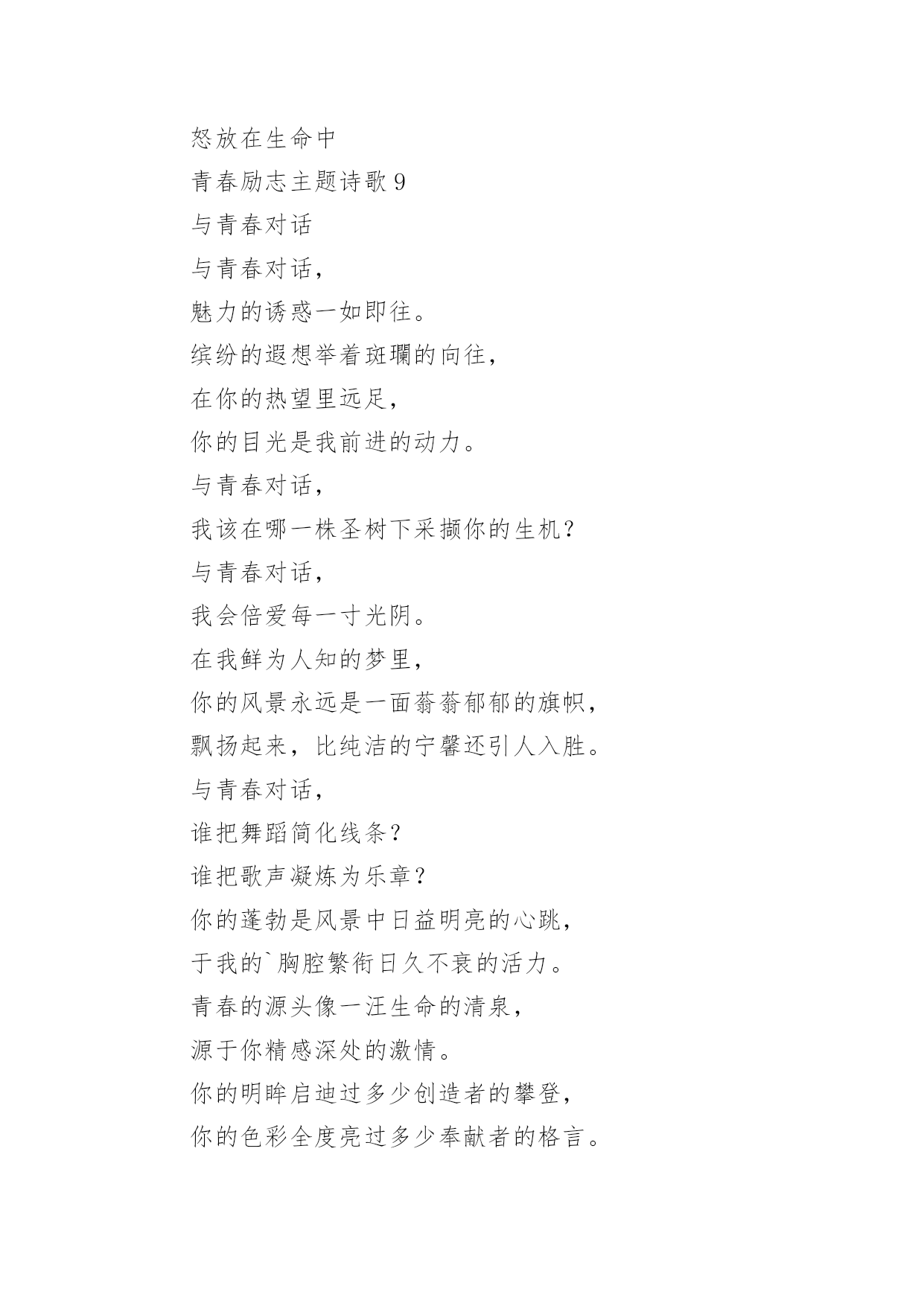 怒放在生命中
青春励志主题诗歌 9
与青春对话
与青春对话，
魅力的诱惑一如即往。
缤纷的遐想举着斑斓的向往，
在你的热望里远足，
你的目光是我前进的动力。
与青春对话，
我该在哪一株圣树下采撷你的生机？
与青春对话，
我会倍爱每一寸光阴。
在我鲜为人知的梦里，
你的风景永远是一面蓊蓊郁郁的旗帜，
飘扬起来，比纯洁的宁馨还引人入胜。
与青春对话，
谁把舞蹈简化线条？
谁把歌声凝炼为乐章？
你的蓬勃是风景中日益明亮的心跳，
于我的`胸腔繁衔日久不衰的活力。
青春的源头像一汪生命的清泉，
源于你精感深处的激情。
你的明眸启迪过多少创造者的攀登，
你的色彩全度亮过多少奉献者的格言。